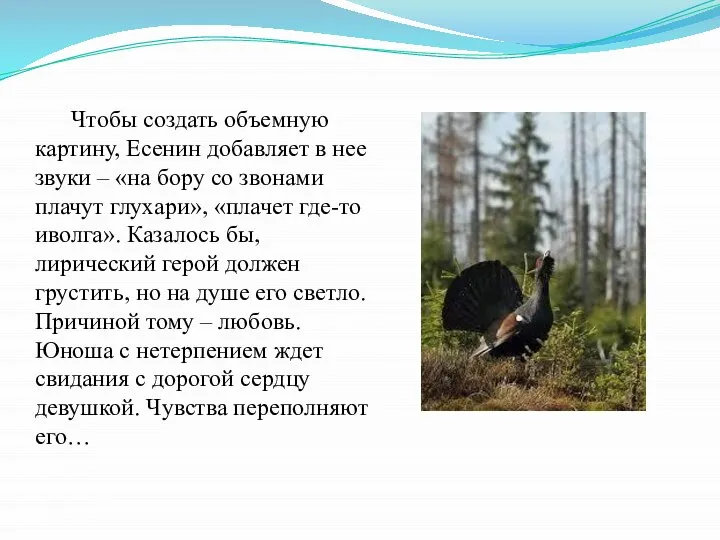 Чтобы создать объемную картину, Есенин добавляет в нее звуки – «на бору со звонами плачут глухари», «плачет где-то иволга». Казалось бы, лирический герой должен грустить, но на душе его светло. Причиной тому – любовь. Юноша с нетерпением ждет свидания с дорогой сердцу девушкой. Чувства переполняют его…